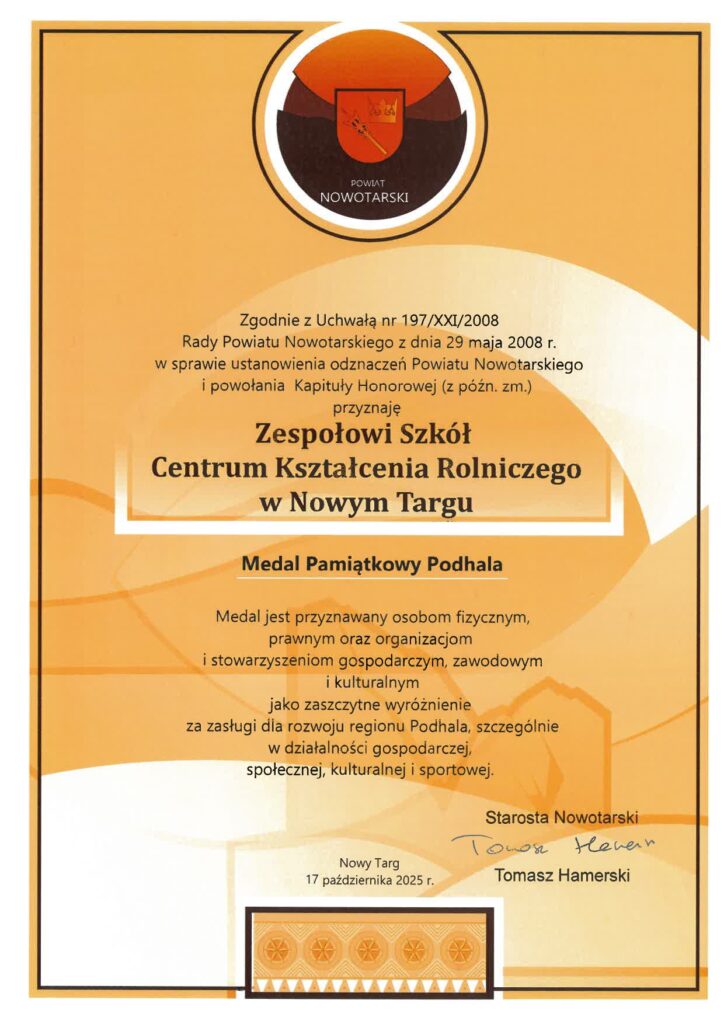 POWIAT
NOWOTARSKI

Zgodnie z Uchwałą nr 197/XXI/2008
Rady Powiatu Nowotarskiego z dnia 29 maja 2008 r.
w sprawie ustanowienia odznaczeń Powiatu Nowotarskiego
i powołania Kapituły Honorowej (z późn. zm.)
przyznaję

Zespołowi Szkół
Centrum Kształcenia Rolniczego
w Nowym Targu

Medal Pamiątkowy Podhala

Medal jest przyznawany osobom fizycznym,
prawnym oraz organizacjom
i stowarzyszeniom gospodarczym, zawodowym
i kulturalnym
jako zaszczytne wyróżnienie
za zasługi dla rozwoju regionu Podhala, szczególnie
w działalności gospodarczej,
społecznej, kulturalnej i sportowej.

Starosta Nowotarski
Tomasz Hamerski
Tomasz Hamerski

Nowy Targ
17 października 2025 r.